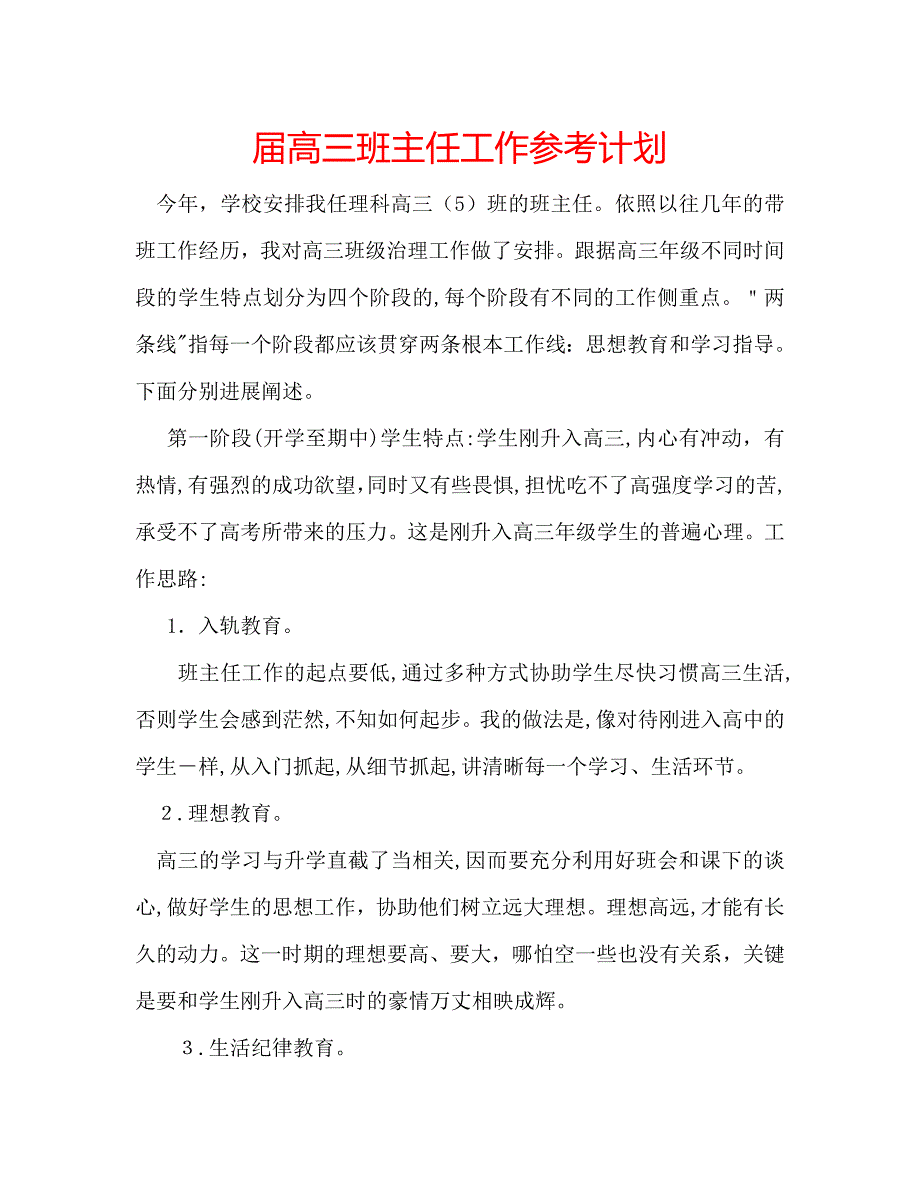 届高三班主任工作参考计划

今年，学校安排我任理科高三（5）班的班主任。依照以往几年的带班工作经历，我对高三班级治理工作做了安排。跟据高三年级不同时间段的学生特点划分为四个阶段的,每个阶段有不同的工作侧重点。"两条线"指每一个阶段都应该贯穿两条根本工作线：思想教育和学习指导。下面分别进展阐述。

第一阶段(开学至期中)学生特点:学生刚升入高三,内心有冲动，有热情,有强烈的成功欲望,同时又有些畏惧,担忧吃不了高强度学习的苦,承受不了高考所带来的压力。这是刚升入高三年级学生的普遍心理。工作思路:

1．入轨教育。

班主任工作的起点要低,通过多种方式协助学生尽快习惯高三生活,否则学生会感到茫然,不知如何起步。我的做法是,像对待刚进入高中的学生一样,从入门抓起,从细节抓起,讲清晰每一个学习、生活环节。

2．理想教育。

高三的学习与升学直截了当相关,因而要充分利用好班会和课下的谈心,做好学生的思想工作，协助他们树立远大理想。理想高远,才能有长久的动力。这一时期的理想要高、要大，哪怕空一些也没有关系，关键是要和学生刚升入高三时的豪情万丈相映成辉。

3．生活纪律教育。